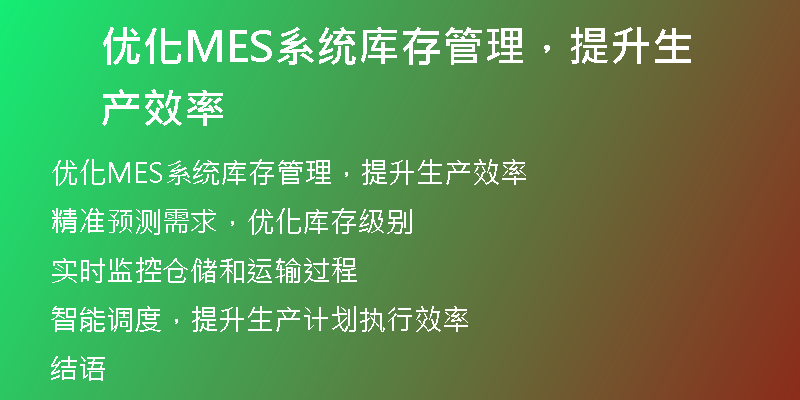 优化MES系统库存管理，提升生产效率

优化MES系统库存管理，提升生产效率

精准预测需求，优化库存级别

实时监控仓储和运输过程

智能调度，提升生产计划执行效率

结语